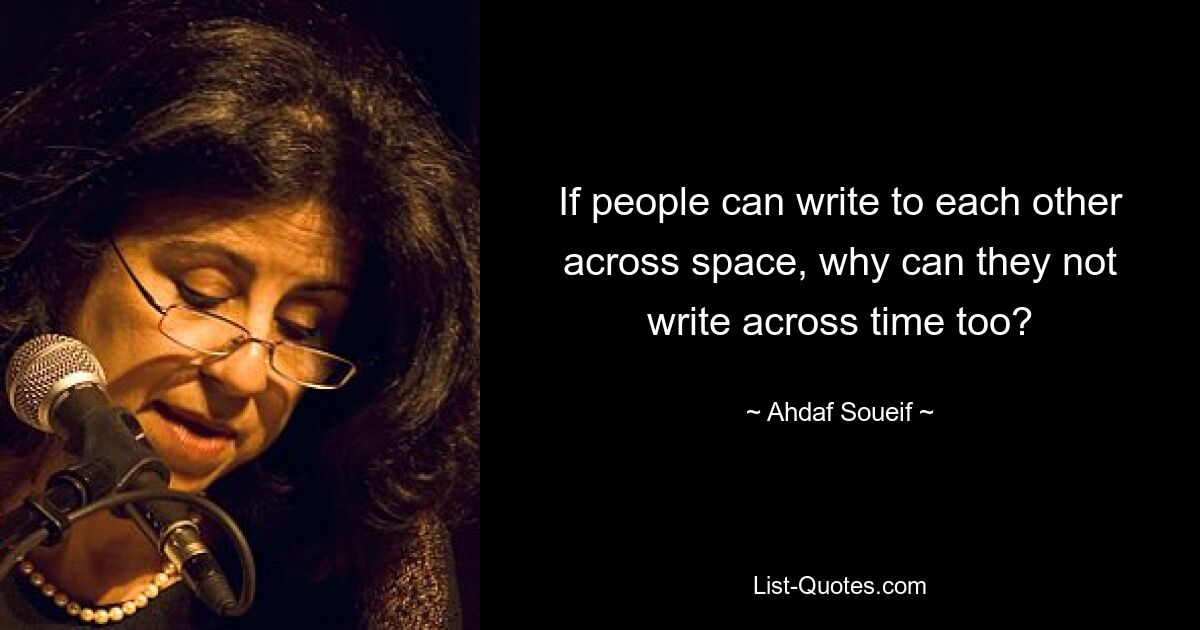 If people can write to each other across space, why can they not write across time too?

~ Ahdaf Soueif ~

List-Quotes.com